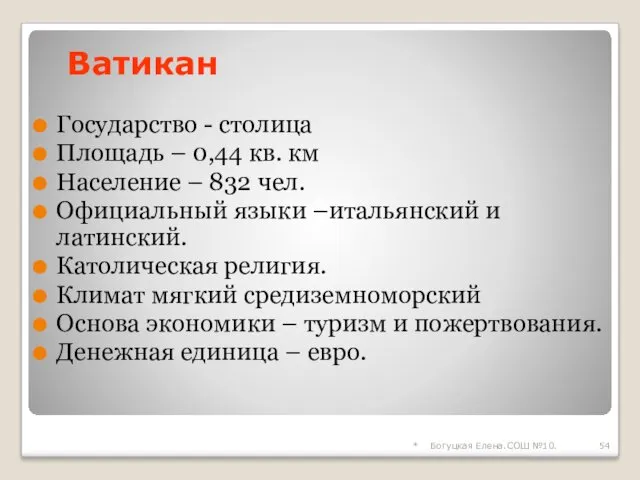 Ватикан

Государство - столица
Площадь – 0,44 кв. км
Население – 832 чел.
Официальный языки –итальянский и латинский.
Католическая религия.
Климат мягкий средиземноморский
Основа экономики – туризм и пожертвования.
Денежная единица – евро.

* Богуцкая Елена.СОШ №10. 54